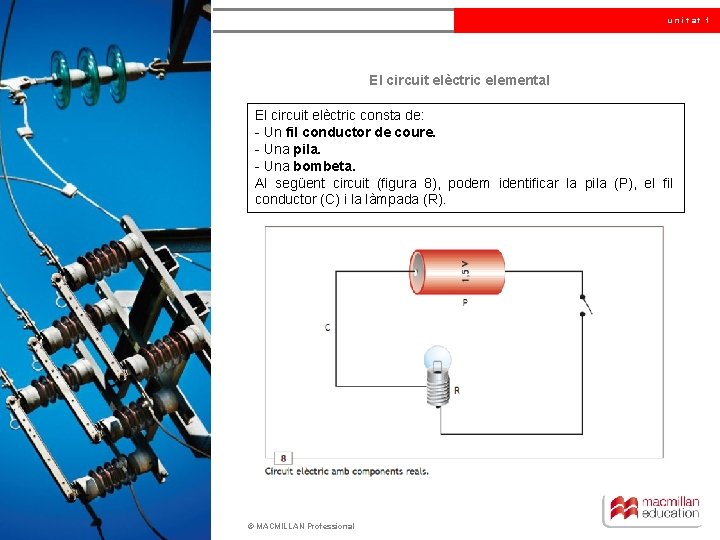 unitat 1

El circuit elèctric elemental

El circuit elèctric consta de:
- Un fil conductor de coure.
- Una pila.
- Una bombeta.
Al següent circuit (figura 8), podem identificar la pila (P), el fil conductor (C) i la làmpada (R).

1,5 V
P
C
R

8
Circuit elèctric amb components reals.

© MACMILLAN Professional

macmillan education